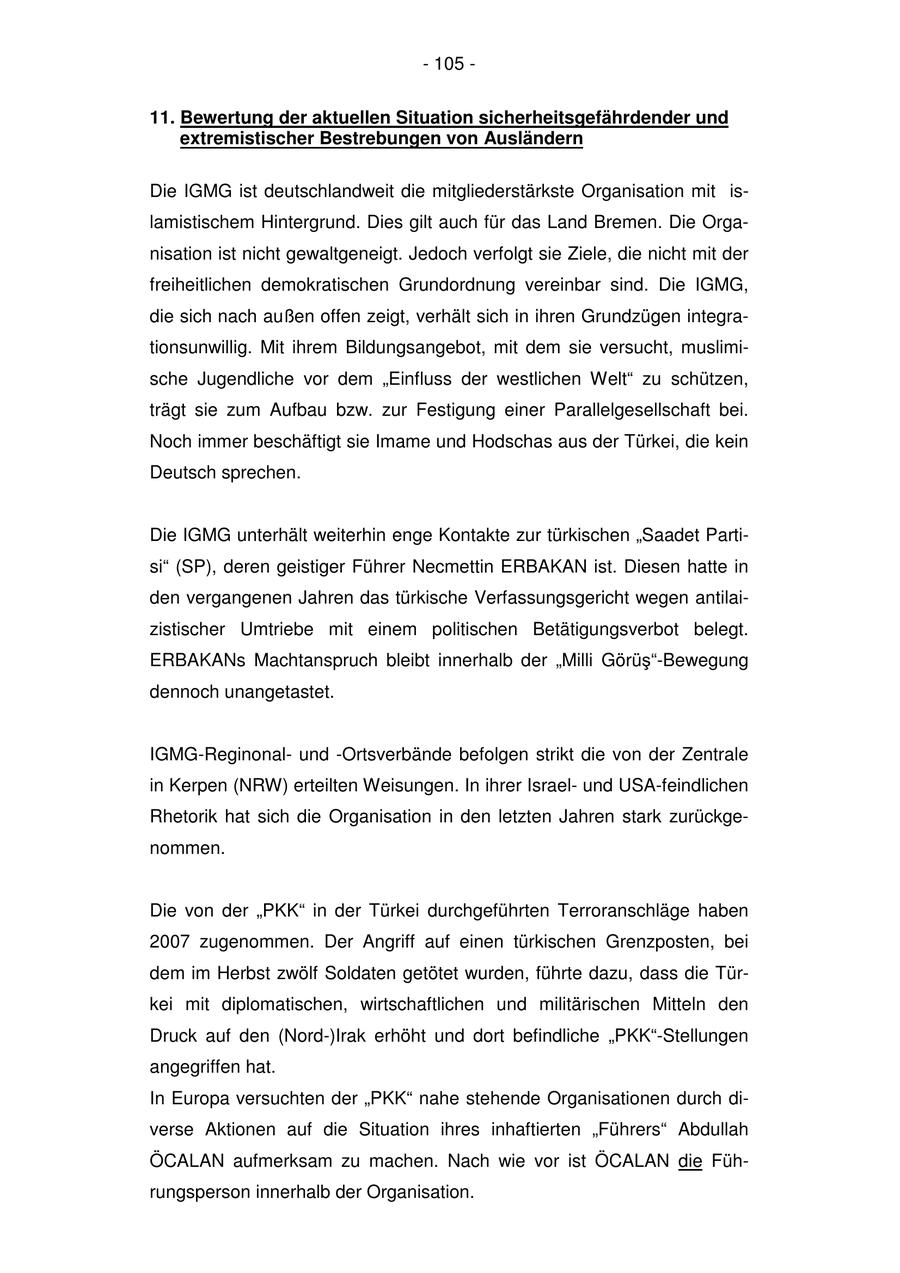 - 105 -

11. Bewertung der aktuellen Situation sicherheitsgefährdender und extremistischer Bestrebungen von Ausländern

Die IGMG ist deutschlandweit die mitgliederstärkste Organisation mit islamistischem Hintergrund. Dies gilt auch für das Land Bremen. Die Organisation ist nicht gewaltgeneigt. Jedoch verfolgt sie Ziele, die nicht mit der freiheitlichen demokratischen Grundordnung vereinbar sind. Die IGMG, die sich nach außen offen zeigt, verhält sich in ihren Grundzügen integrationsunwillig. Mit ihrem Bildungsangebot, mit dem sie versucht, muslimische Jugendliche vor dem „Einfluss der westlichen Welt“ zu schützen, trägt sie zum Aufbau bzw. zur Festigung einer Parallelgesellschaft bei. Noch immer beschäftigt sie Imame und Hodschas aus der Türkei, die kein Deutsch sprechen.

Die IGMG unterhält weiterhin enge Kontakte zur türkischen „Saadet Partisi“ (SP), deren geistiger Führer Necmettin ERBAKAN ist. Diesen hatte in den vergangenen Jahren das türkische Verfassungsgericht wegen antilaizistischer Umtriebe mit einem politischen Betätigungsverbot belegt. ERBAKANs Machtanspruch bleibt innerhalb der „Milli Görüş“-Bewegung dennoch unangetastet.

IGMG-Reginonal- und -Ortsverbände befolgen strikt die von der Zentrale in Kerpen (NRW) erteilten Weisungen. In ihrer Israel- und USA-feindlichen Rhetorik hat sich die Organisation in den letzten Jahren stark zurückgenommen.

Die von der „PKK“ in der Türkei durchgeführten Terroranschläge haben 2007 zugenommen. Der Angriff auf einen türkischen Grenzposten, bei dem im Herbst zwölf Soldaten getötet wurden, führte dazu, dass die Türkei mit diplomatischen, wirtschaftlichen und militärischen Mitteln den Druck auf den (Nord-)Irak erhöht und dort befindliche „PKK“-Stellungen angegriffen hat.
In Europa versuchten der „PKK“ nahe stehende Organisationen durch diverse Aktionen auf die Situation ihres inhaftierten „Führers“ Abdullah ÖCALAN aufmerksam zu machen. Nach wie vor ist ÖCALAN die Führungsperson innerhalb der Organisation.